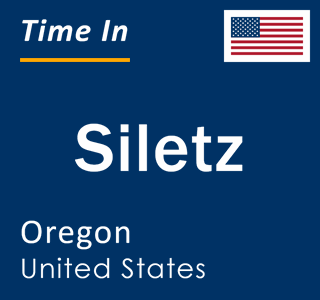 Time In

Siletz

Oregon
United States